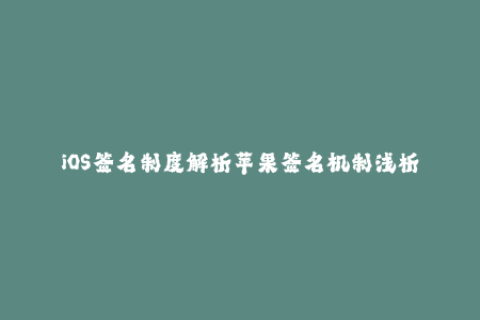 iOS签名制度解析苹果签名机制浅析